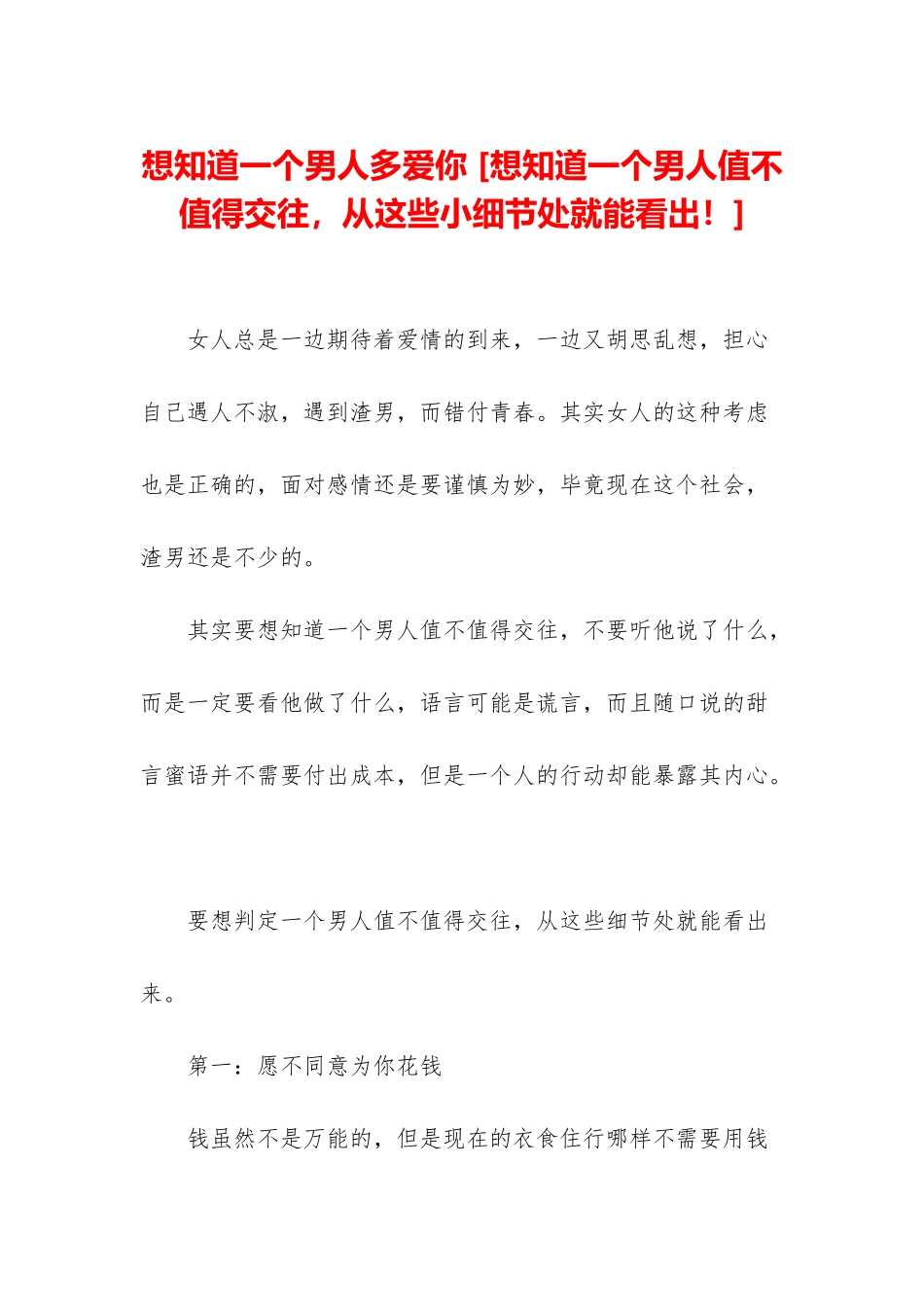 想知道一个男人多爱你 [想知道一个男人值不值得交往，从这些小细节处就能看出！]

女人总是一边期待着爱情的到来，一边又胡思乱想，担心自己遇人不淑，遇到渣男，而错付青春。其实女人的这种考虑也是正确的，面对感情还是要谨慎为妙，毕竟现在这个社会，渣男还是不少的。

其实要想知道一个男人值不值得交往，不要听他说了什么，而是一定要看他做了什么，语言可能是谎言，而且随口说的甜言蜜语并不需要付出成本，但是一个人的行动却能暴露其内心。

要想判定一个男人值不值得交往，从这些细节处就能看出来。

第一：愿不同意为你花钱

钱虽然不是万能的，但是现在的衣食住行哪样不需要用钱